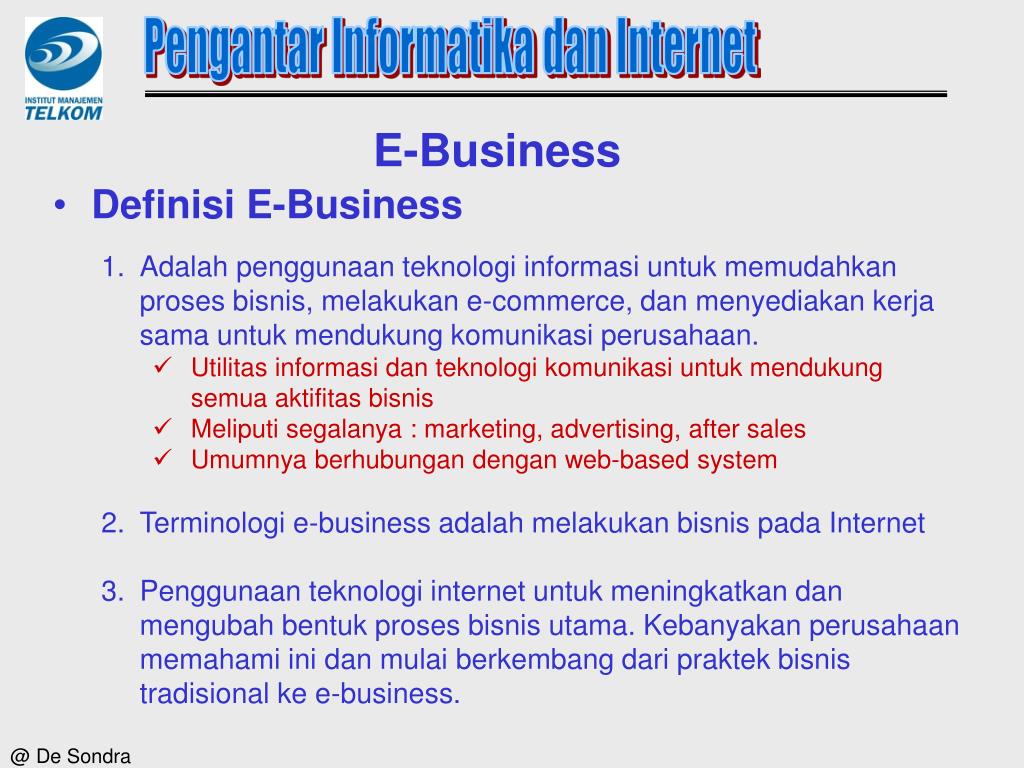 INSTITUT MANAJEMEN
TELKOM

Pengantar Informatika dan Internet

E-Business

• Definisi E-Business

1. Adalah penggunaan teknologi informasi untuk memudahkan proses bisnis, melakukan e-commerce, dan menyediakan kerja sama untuk mendukung komunikasi perusahaan.
✓ Utilitas informasi dan teknologi komunikasi untuk mendukung semua aktifitas bisnis
✓ Meliputi segalanya : marketing, advertising, after sales
✓ Umumnya berhubungan dengan web-based system

2. Terminologi e-business adalah melakukan bisnis pada Internet

3. Penggunaan teknologi internet untuk meningkatkan dan mengubah bentuk proses bisnis utama. Kebanyakan perusahaan memahami ini dan mulai berkembang dari praktek bisnis tradisional ke e-business.

@ De Sondra